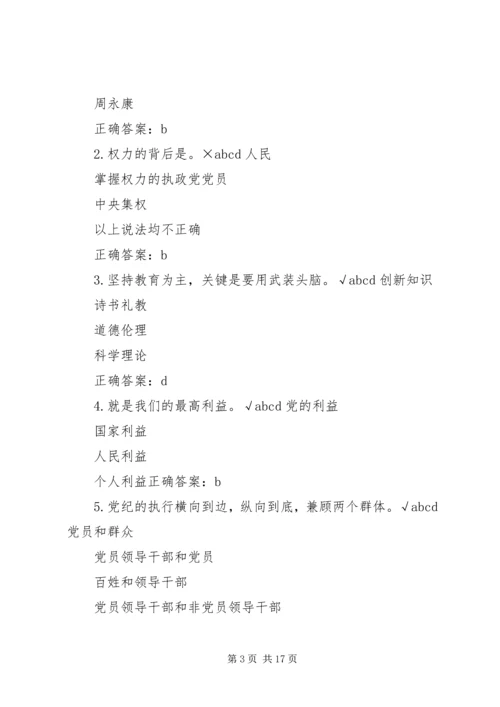 周永康

正确答案：b

2.权力的背后是。×abcd 人民

掌握权力的执政党党员

中央集权

以上说法均不正确

正确答案：b

3.坚持教育为主，关键是要用武装头脑。√abcd 创新知识

诗书礼教

道德伦理

科学理论

正确答案：d

4.就是我们的最高利益。√abcd 党的利益

国家利益

人民利益

个人利益正确答案：b

5.党纪的执行横向到边，纵向到底，兼顾两个群体。√abcd 党员和群众

党员领导干部和党员

百姓和领导干部

党员领导干部和非党员领导干部

第 3 页 共 17 页